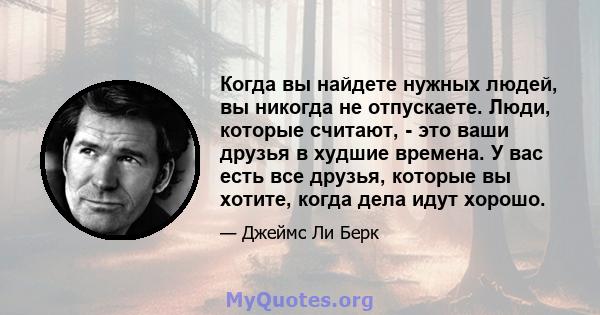 Когда вы найдете нужных людей, вы никогда не отпускаете. Люди, которые считают, - это ваши друзья в худшие времена. У вас есть все друзья, которые вы хотите, когда дела идут хорошо.

— Джеймс Ли Берк

MyQuotes.org